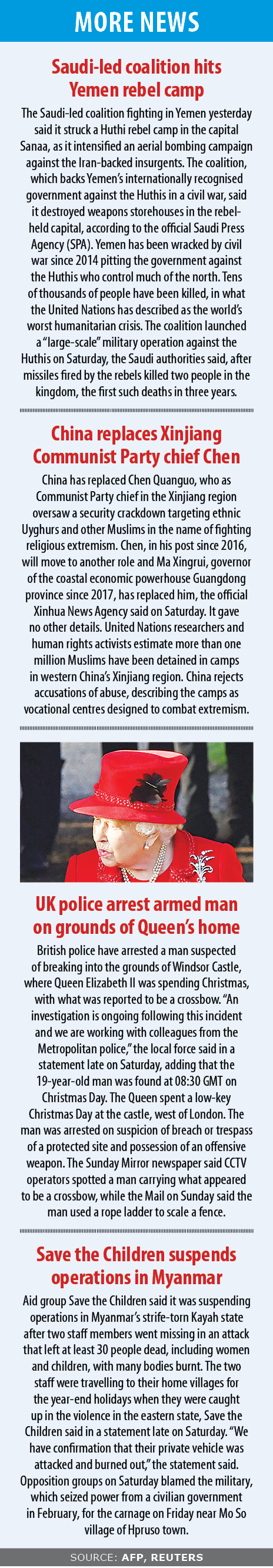 MORE NEWS

Saudi-led coalition hits Yemen rebel camp

The Saudi-led coalition fighting in Yemen yesterday said it struck a Huthi rebel camp in the capital Sanaa, as it intensified an aerial bombing campaign against the Iran-backed insurgents. The coalition, which backs Yemen's internationally recognised government against the Huthis in a civil war, said it destroyed weapons storehouses in the rebel-held capital, according to the official Saudi Press Agency (SPA). Yemen has been wracked by civil war since 2014 pitting the government against the Huthis who control much of the north. Tens of thousands of people have been killed, in what the United Nations has described as the world's worst humanitarian crisis. The coalition launched a "large-scale" military operation against the Huthis on Saturday, the Saudi authorities said, after missiles fired by the rebels killed two people in the kingdom, the first such deaths in three years.

China replaces Xinjiang Communist Party chief Chen

China has replaced Chen Quanguo, who as Communist Party chief in the Xinjiang region oversaw a security crackdown targeting ethnic Uyghurs and other Muslims in the name of fighting religious extremism. Chen, in his post since 2016, will move to another role and Ma Xingrui, governor of the coastal economic powerhouse Guangdong province since 2017, has replaced him, the official Xinhua News Agency said on Saturday. It gave no other details. United Nations researchers and human rights activists estimate more than one million Muslims have been detained in camps in western China's Xinjiang region. China rejects accusations of abuse, describing the camps as vocational centres designed to combat extremism.

UK police arrest armed man on grounds of Queen's home

British police have arrested a man suspected of breaking into the grounds of Windsor Castle, where Queen Elizabeth II was spending Christmas, with what was reported to be a crossbow. "An investigation is ongoing following this incident and we are working with colleagues from the Metropolitan police," the local force said in a statement late on Saturday, adding that the 19-year-old man was found at 08:30 GMT on Christmas Day. The Queen spent a low-key Christmas Day at the castle, west of London. The man was arrested on suspicion of breach or trespass of a protected site and possession of an offensive weapon. The Sunday Mirror newspaper said CCTV operators spotted a man carrying what appeared to be a crossbow, while the Mail on Sunday said the man used a rope ladder to scale a fence.

Save the Children suspends operations in Myanmar

Aid group Save the Children said it was suspending operations in Myanmar's strife-torn Kayah state after two staff members went missing in an attack that left at least 30 people dead, including women and children, with many bodies burnt. The two staff were travelling to their home villages for the year-end holidays when they were caught up in the violence in the eastern state, Save the Children said in a statement late on Saturday. "We have confirmation that their private vehicle was attacked and burned out," the statement said. Opposition groups on Saturday blamed the military, which seized power from a civilian government in February, for the carnage on Friday near Mo So village of Hpruso town.

SOURCE: AFP, REUTERS